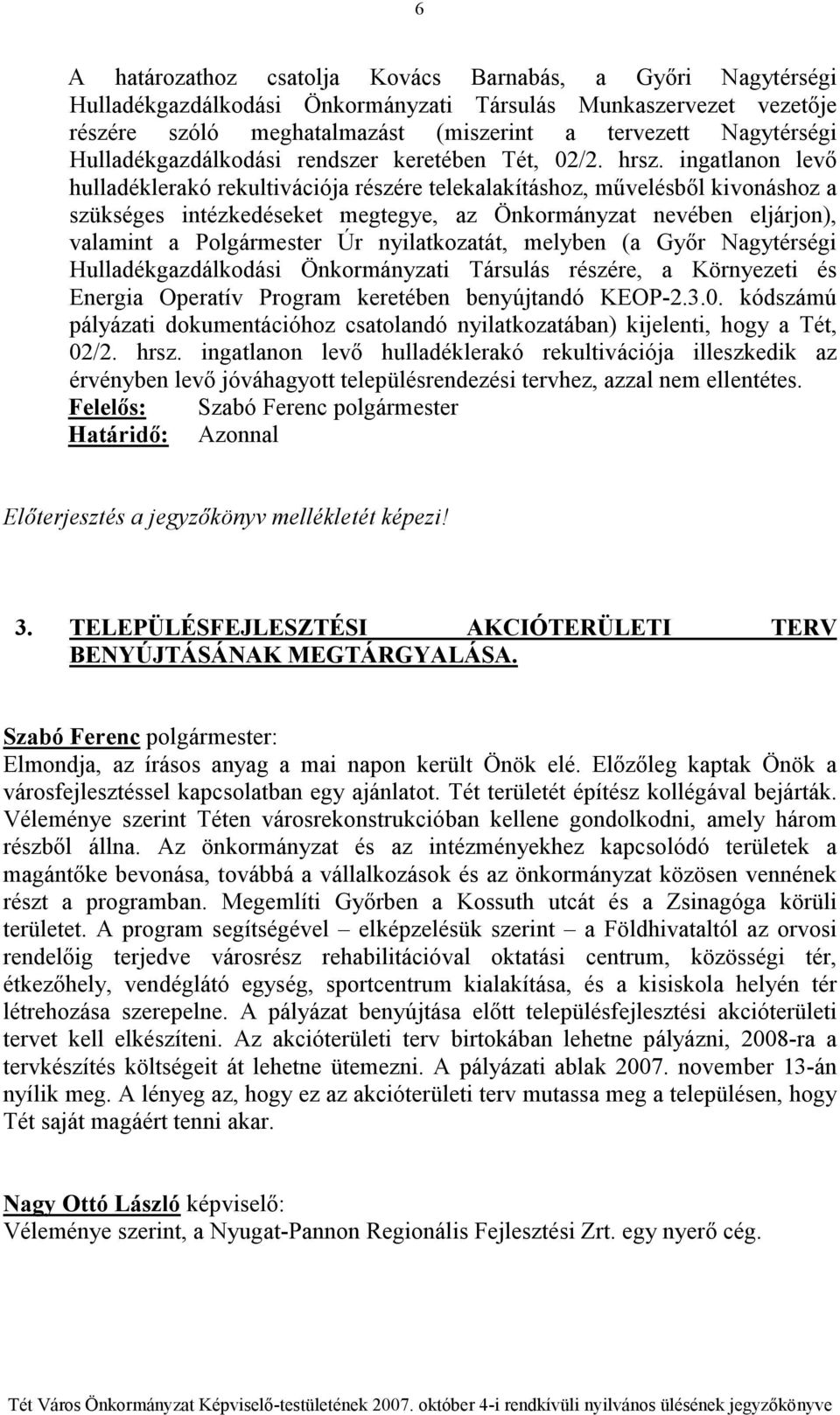 6

A határozathoz csatolja Kovács Barnabás, a Győri Nagytérségi Hulladékgazdálkodási Önkormányzati Társulás Munkaszervezet vezetője részére szóló meghatalmazást (miszerint a tervezett Nagytérségi Hulladékgazdálkodási rendszer keretében Tét, 02/2. hrsz. ingatlanon levő hulladéklerakó rekultivációja részére telekalakításhoz, művelésből kivonáshoz a szükséges intézkedéseket megtegye, az Önkormányzat nevében eljárjon), valamint a Polgármester Úr nyilatkozatát, melyben (a Győr Nagytérségi Hulladékgazdálkodási Önkormányzati Társulás részére, a Környezeti és Energia Operatív Program keretében benyújtandó KEOP-2.3.0. kódszámú pályázati dokumentációhoz csatolandó nyilatkozatában) kijelenti, hogy a Tét, 02/2. hrsz. ingatlanon levő hulladéklerakó rekultivációja illeszkedik az érvényben levő jóváhagyott településrendezési tervhez, azzal nem ellentétes.
Felelős: Szabó Ferenc polgármester
Határidő: Azonnal

Előterjesztés a jegyzőkönyv mellékletét képezi!

3. TELEPÜLÉSFEJLESZTÉSI AKCIÓTERÜLETI TERV BENYÚJTÁSÁNAK MEGTÁRGYALÁSA.

Szabó Ferenc polgármester:
Elmondja, az írásos anyag a mai napon került Önök elé. Előzőleg kaptak Önök a városfejlesztéssel kapcsolatban egy ajánlatot. Tét területét építész kollégával bejárták. Véleménye szerint Téten városrekonstrukcióban kellene gondolkodni, amely három részből állna. Az önkormányzat és az intézményekhez kapcsolódó területek a magántőke bevonása, továbbá a vállalkozások és az önkormányzat közösen vennének részt a programban. Megemlíti Győrben a Kossuth utcát és a Zsinagóga körüli területet. A program segítségével – elképzelésük szerint – a Földhivataltól az orvosi rendelőig terjedve városrész rehabilitációval oktatási centrum, közösségi tér, étkezőhely, vendéglátó egység, sportcentrum kialakítása, és a kisiskola helyén tér létrehozása szerepelne. A pályázat benyújtása előtt településfejlesztési akcióterületi tervet kell elkészíteni. Az akcióterületi terv birtokában lehetne pályázni, 2008-ra a tervkészítés költségeit át lehetne ütemezni. A pályázati ablak 2007. november 13-án nyílik meg. A lényeg az, hogy ez az akcióterületi terv mutassa meg a településen, hogy Tét saját magáért tenni akar.

Nagy Ottó László képviselő:
Véleménye szerint, a Nyugat-Pannon Regionális Fejlesztési Zrt. egy nyerő cég.

Tét Város Önkormányzat Képviselő-testületének 2007. október 4-i rendkívüli nyilvános ülésének jegyzőkönyve